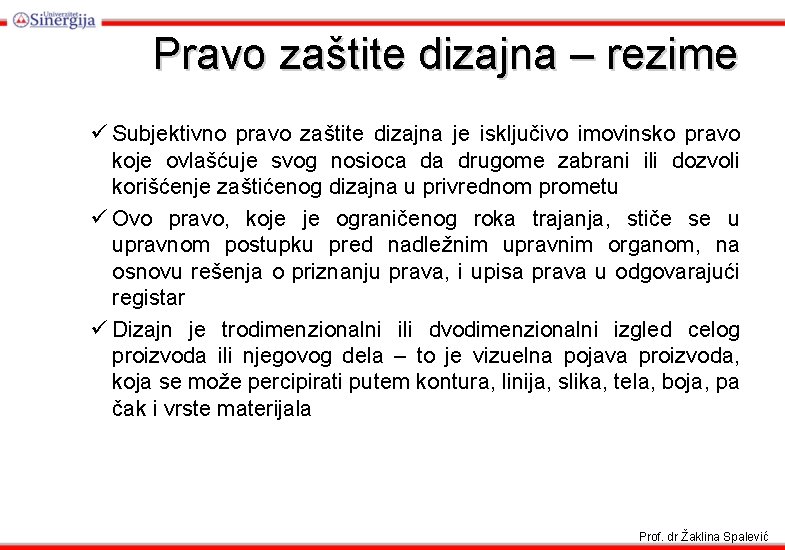 Univerzitet Sinergija

Pravo zaštite dizajna – rezime

✓ Subjektivno pravo zaštite dizajna je isključivo imovinsko pravo koje ovlašćuje svog nosioca da drugome zabrani ili dozvoli korišćenje zaštićenog dizajna u privrednom prometu

✓ Ovo pravo, koje je ograničenog roka trajanja, stiče se u upravnom postupku pred nadležnim upravnim organom, na osnovu rešenja o priznanju prava, i upisa prava u odgovarajući registar

✓ Dizajn je trodimenzionalni ili dvodimenzionalni izgled celog proizvoda ili njegovog dela – to je vizuelna pojava proizvoda, koja se može percipirati putem kontura, linija, slika, tela, boja, pa čak i vrste materijala

Prof. dr Žaklina Spalević